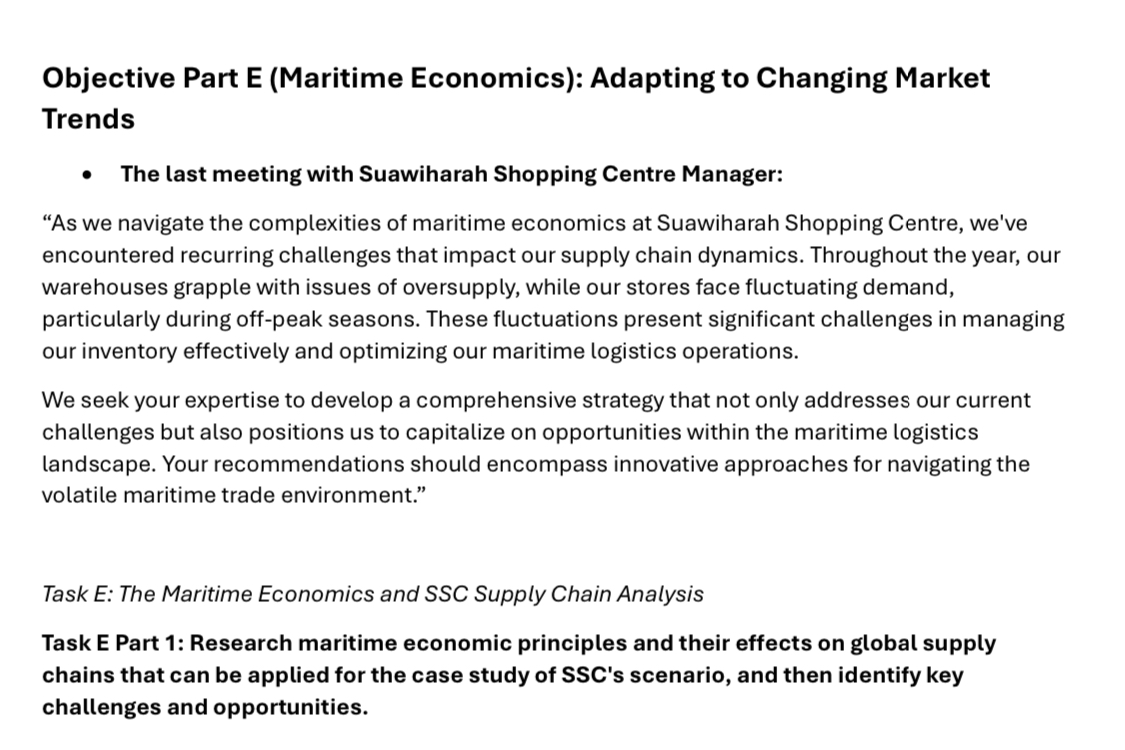 Objective Part E (Maritime Economics): Adapting to Changing Market Trends

• The last meeting with Suawiharah Shopping Centre Manager:

"As we navigate the complexities of maritime economics at Suawiharah Shopping Centre, we've encountered recurring challenges that impact our supply chain dynamics. Throughout the year, our warehouses grapple with issues of oversupply, while our stores face fluctuating demand, particularly during off-peak seasons. These fluctuations present significant challenges in managing our inventory effectively and optimizing our maritime logistics operations.

We seek your expertise to develop a comprehensive strategy that not only addresses our current challenges but also positions us to capitalize on opportunities within the maritime logistics landscape. Your recommendations should encompass innovative approaches for navigating the volatile maritime trade environment."

Task E: The Maritime Economics and SSC Supply Chain Analysis

Task E Part 1: Research maritime economic principles and their effects on global supply chains that can be applied for the case study of SSC's scenario, and then identify key challenges and opportunities.